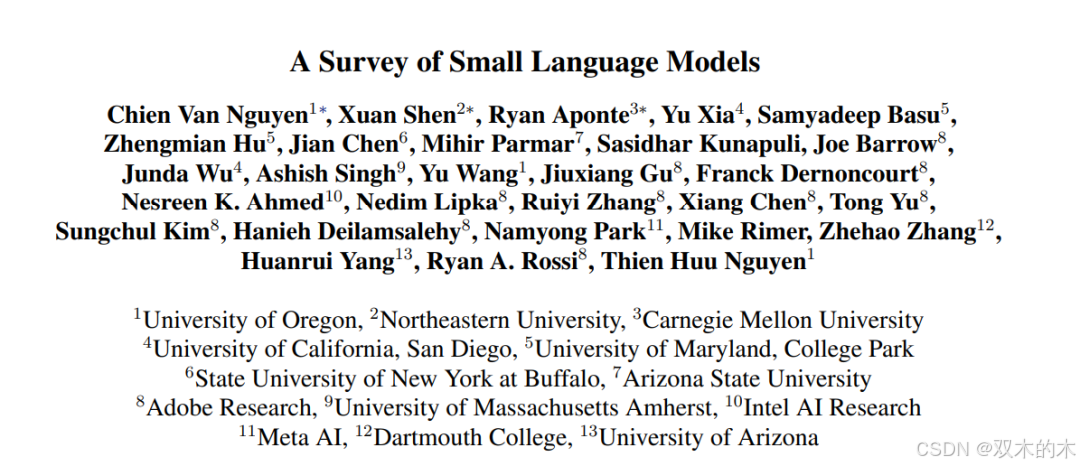 A Survey of Small Language Models

Chien Van Nguyen$^{1*}$, Xuan Shen$^{2*}$, Ryan Aponte$^{3*}$, Yu Xia$^{4}$, Samyadeep Basu$^{5}$, Zhengmian Hu$^{5}$, Jian Chen$^{6}$, Mihir Parmar$^{7}$, Sasidhar Kunapuli, Joe Barrow$^{8}$, Junda Wu$^{4}$, Ashish Singh$^{9}$, Yu Wang$^{1}$, Jiuxiang Gu$^{8}$, Franck Dernoncourt$^{8}$, Nesreen K. Ahmed$^{10}$, Nedim Lipka$^{8}$, Ruiyi Zhang$^{8}$, Xiang Chen$^{8}$, Tong Yu$^{8}$, Sungchul Kim$^{8}$, Hanieh Deilamsalehy$^{8}$, Namyong Park$^{11}$, Mike Rimer, Zhehao Zhang$^{12}$, Huanrui Yang$^{13}$, Ryan A. Rossi$^{8}$, Thien Huu Nguyen$^{1}$

$^{1}$University of Oregon, $^{2}$Northeastern University, $^{3}$Carnegie Mellon University
$^{4}$University of California, San Diego, $^{5}$University of Maryland, College Park
$^{6}$State University of New York at Buffalo, $^{7}$Arizona State University
$^{8}$Adobe Research, $^{9}$University of Massachusetts Amherst, $^{10}$Intel AI Research
$^{11}$Meta AI, $^{12}$Dartmouth College, $^{13}$University of Arizona

CSDN @双木的木